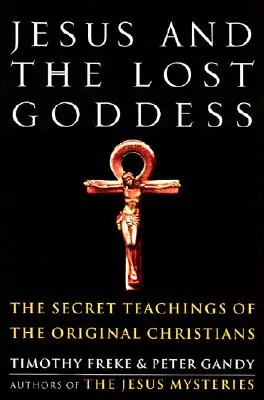 JESUS AND THE LOST GODDESS

THE SECRET TEACHINGS OF THE ORIGINAL CHRISTIANS

TIMOTHY FREKE & PETER GANDY

AUTHORS OF THE JESUS MYSTERIES